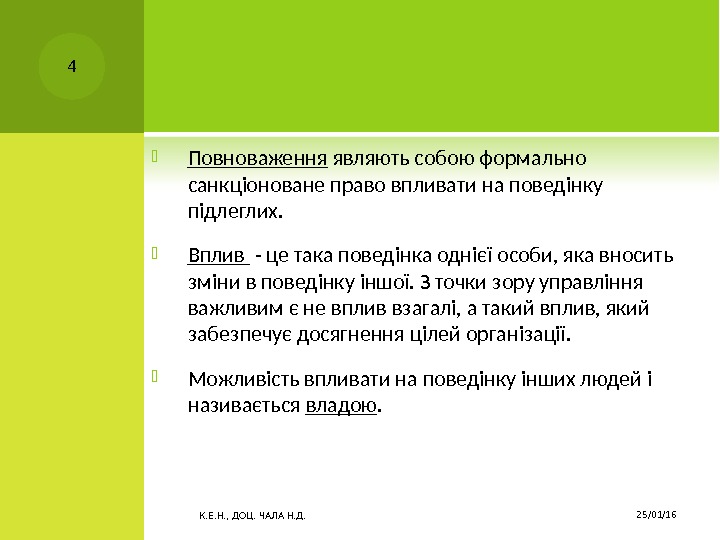 4

Повноваження являють собою формально санкціоноване право впливати на поведінку підлеглих.

Вплив - це така поведінка однієї особи, яка вносить зміни в поведінку іншої. З точки зору управління важливим є не вплив взагалі, а такий вплив, який забезпечує досягнення цілей організації.

Можливість впливати на поведінку інших людей і називається владою.

К.Е.Н., ДОЦ. ЧАЛА Н.Д.

25/01/16